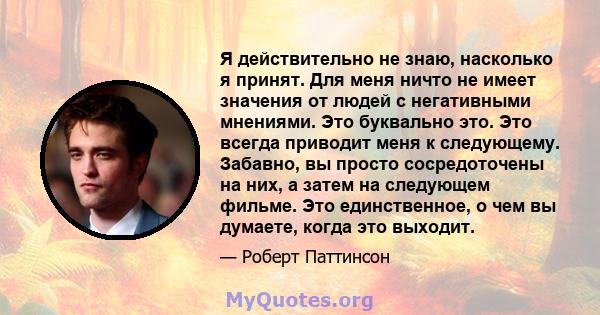 Я действительно не знаю, насколько я принят. Для меня ничто не имеет значения от людей с негативными мнениями. Это буквально это. Это всегда приводит меня к следующему. Забавно, вы просто сосредоточены на них, а затем на следующем фильме. Это единственное, о чем вы думаете, когда это выходит.

— Роберт Паттинсон

MyQuotes.org